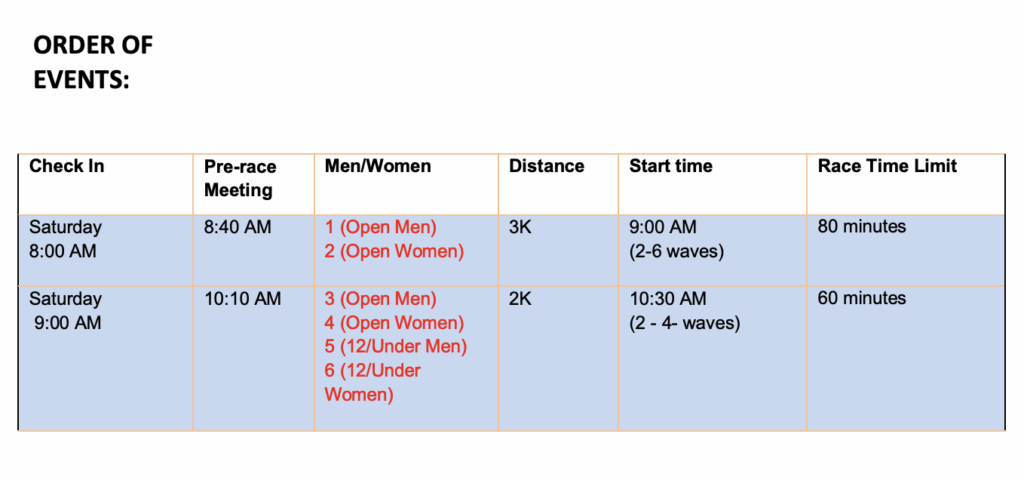 ORDER OF EVENTS:

| Check In | Pre-race Meeting | Men/Women | Distance | Start time | Race Time Limit |
|---|---|---|---|---|---|
| Saturday 8:00 AM | 8:40 AM | 1 (Open Men) 2 (Open Women) | 3K | 9:00 AM (2-6 waves) | 80 minutes |
| Saturday 9:00 AM | 10:10 AM | 3 (Open Men) 4 (Open Women) 5 (12/Under Men) 6 (12/Under Women) | 2K | 10:30 AM (2 - 4- waves) | 60 minutes |